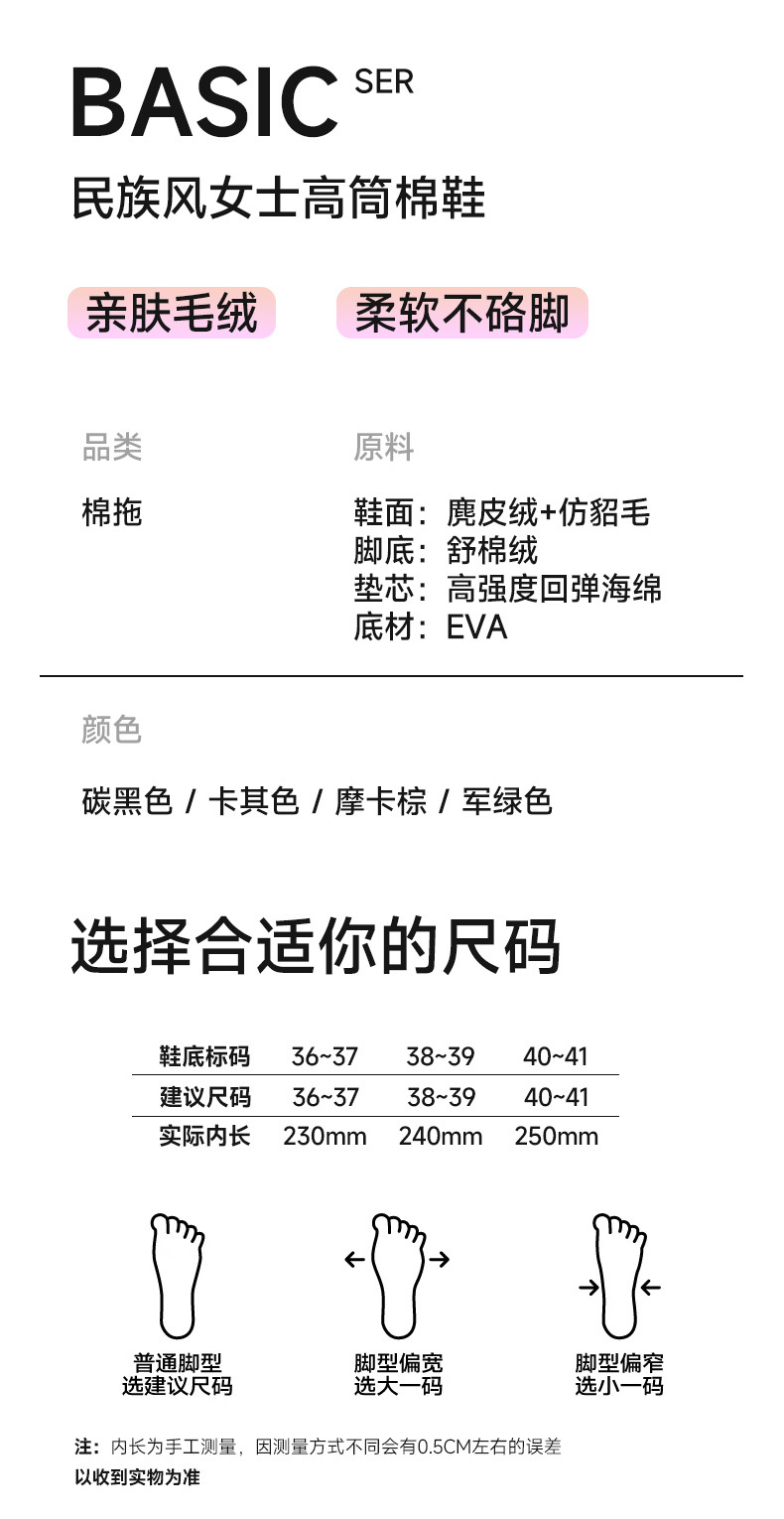 BASIC SER

民族风女士高筒棉鞋

亲肤毛绒　柔软不硌脚

品类

棉拖

原料

鞋面：麂皮绒+仿貂毛
脚底：舒棉绒
垫芯：高强度回弹海绵
底材：EVA

颜色

碳黑色 / 卡其色 / 摩卡棕 / 军绿色

选择合适你的尺码

| 鞋底标码 | 36~37 | 38~39 | 40~41 |
|---|---|---|---|
| 建议尺码 | 36~37 | 38~39 | 40~41 |
| 实际内长 | 230mm | 240mm | 250mm |

普通脚型
选建议尺码

脚型偏宽
选大一码

脚型偏窄
选小一码

注：内长为手工测量，因测量方式不同会有0.5CM左右的误差
以收到实物为准